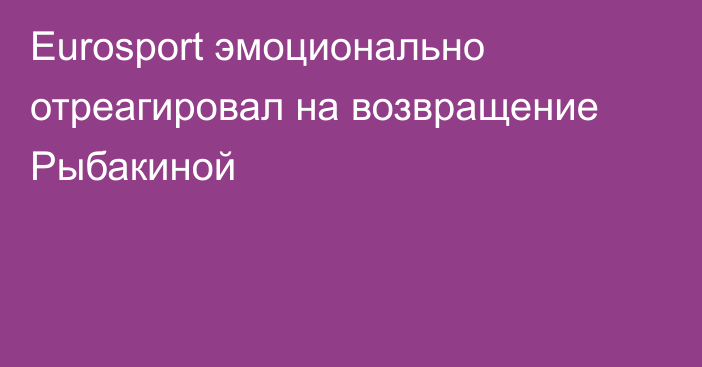 Eurosport эмоционально отреагировал на возвращение Рыбакиной